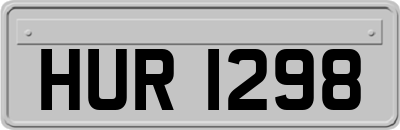 HUR 1298